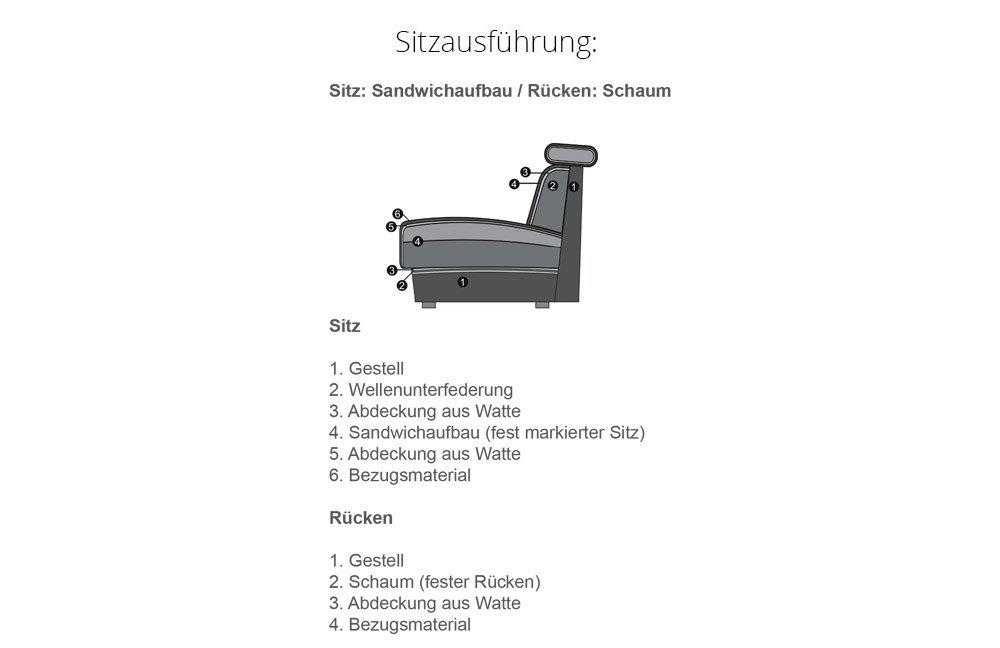 Sitzausführung:

Sitz: Sandwichaufbau / Rücken: Schaum

3
4
2
1
6
5
4
3
2
1

Sitz

1. Gestell
2. Wellenunterfederung
3. Abdeckung aus Watte
4. Sandwichaufbau (fest markierter Sitz)
5. Abdeckung aus Watte
6. Bezugsmaterial

Rücken

1. Gestell
2. Schaum (fester Rücken)
3. Abdeckung aus Watte
4. Bezugsmaterial